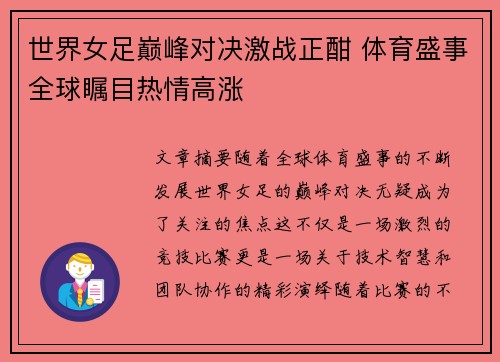 世界女足巅峰对决激战正酣 体育盛事全球瞩目热情高涨

文章摘要随着全球体育盛事的不断发展世界女足的巅峰对决无疑成为了关注的焦点这不仅是一场激烈的竞技比赛更是一场关于技术智慧和团队协作的精彩演绎随着比赛的不